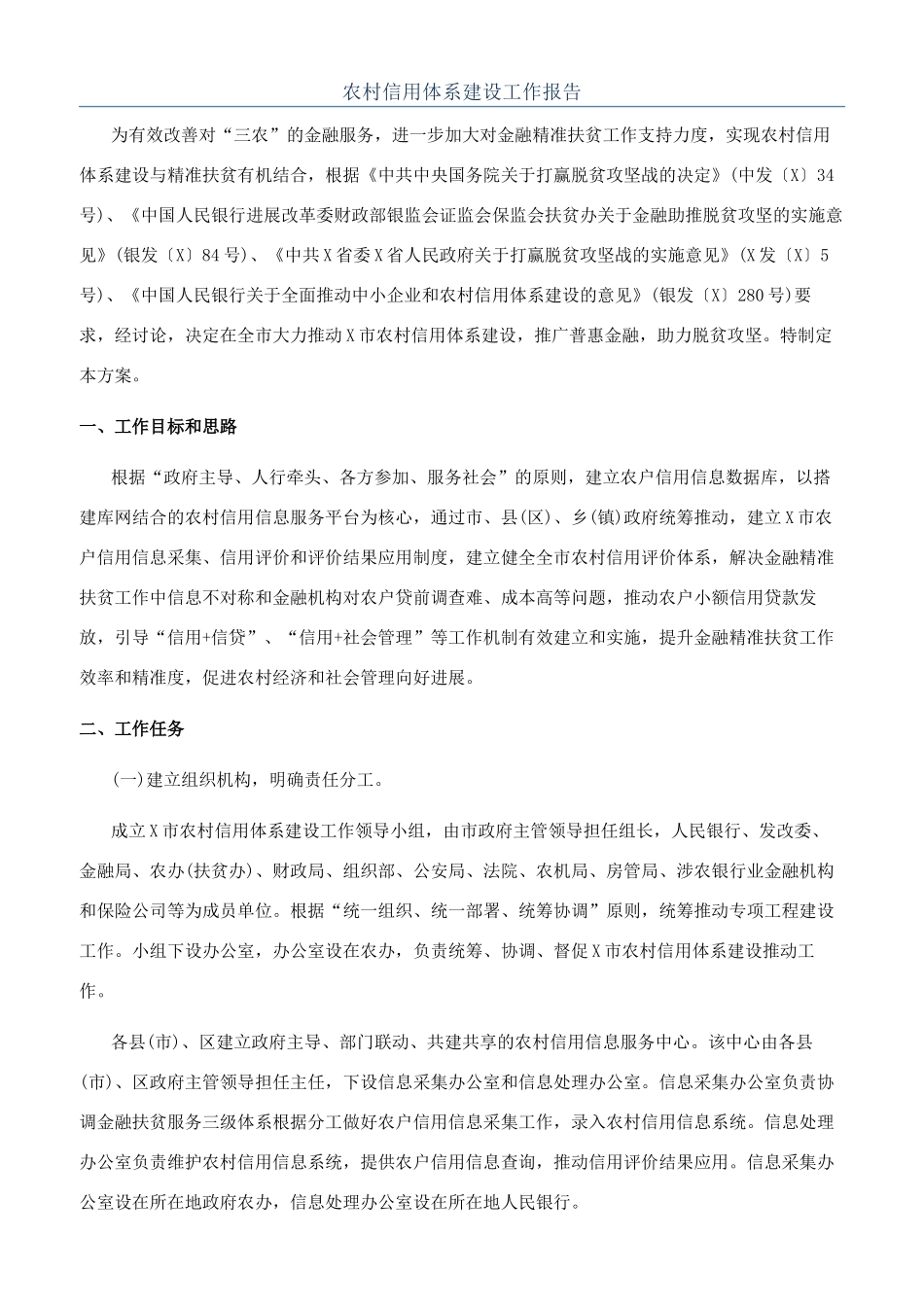 农村信用体系建设工作报告

为有效改善对“三农”的金融服务，进一步加大对金融精准扶贫工作支持力度，实现农村信用体系建设与精准扶贫有机结合，根据《中共中央国务院关于打赢脱贫攻坚战的决定》(中发〔X〕34号)、《中国人民银行进展改革委财政部银监会证监会保监会扶贫办关于金融助推脱贫攻坚的实施意见》(银发〔X〕84号)、《中共X省委X省人民政府关于打赢脱贫攻坚战的实施意见》(X发〔X〕5号)、《中国人民银行关于全面推动中小企业和农村信用体系建设的意见》(银发〔X〕280号)要求，经讨论，决定在全市大力推动X市农村信用体系建设，推广普惠金融，助力脱贫攻坚。特制定本方案。

一、工作目标和思路

根据“政府主导、人行牵头、各方参加、服务社会”的原则，建立农户信用信息数据库，以搭建库网结合的农村信用信息服务平台为核心，通过市、县(区)、乡(镇)政府统筹推动，建立X市农户信用信息采集、信用评价和评价结果应用制度，建立健全全市农村信用评价体系，解决金融精准扶贫工作中信息不对称和金融机构对农户贷前调查难、成本高等问题，推动农户小额信用贷款发放，引导“信用+信贷”、“信用+社会管理”等工作机制有效建立和实施，提升金融精准扶贫工作效率和精准度，促进农村经济和社会管理向好进展。

二、工作任务

(一)建立组织机构，明确责任分工。

成立X市农村信用体系建设工作领导小组，由市政府主管领导担任组长，人民银行、发改委、金融局、农办(扶贫办)、财政局、组织部、公安局、法院、农机局、房管局、涉农银行业金融机构和保险公司等为成员单位。根据“统一组织、统一部署、统筹协调”原则，统筹推动专项工程建设工作。小组下设办公室，办公室设在农办，负责统筹、协调、督促X市农村信用体系建设推动工作。

各县(市)、区建立政府主导、部门联动、共建共享的农村信用信息服务中心。该中心由各县(市)、区政府主管领导担任主任，下设信息采集办公室和信息处理办公室。信息采集办公室负责协调金融扶贫服务三级体系根据分工做好农户信用信息采集工作，录入农村信用信息系统。信息处理办公室负责维护农村信用信息系统，提供农户信用信息查询，推动信用评价结果应用。信息采集办公室设在所在地政府农办，信息处理办公室设在所在地人民银行。